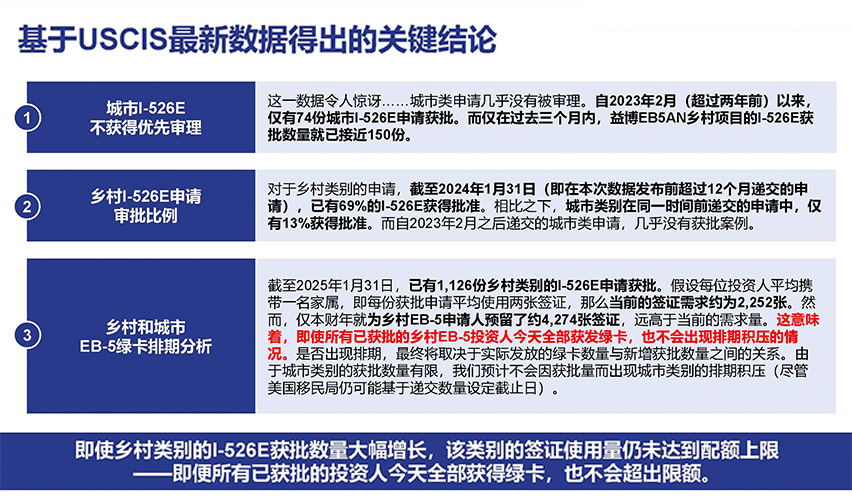 基于USCIS最新数据得出的关键结论

1

城市I-526E
不获得优先审理

这一数据令人惊讶……城市类申请几乎没有被审理。自2023年2月（超过两年前）以来，仅有74份城市I-526E申请获批。而仅在过去三个月内，益博EB5AN乡村项目的I-526E获批数量就已接近150份。

2

乡村I-526E申请
审批比例

对于乡村类别的申请，截至2024年1月31日（即在本次数据发布前超过12个月递交的申请），已有69%的I-526E获得批准。相比之下，城市类别在同一时间前递交的申请中，仅有13%获得批准。而自2023年2月之后递交的城市类申请，几乎没有获批案例。

3

乡村和城市
EB-5绿卡排期分析

截至2025年1月31日，已有1,126份乡村类别的I-526E申请获批。假设每位投资人平均携带一名家属，即每份获批申请平均使用两张签证，那么当前的签证需求约为2,252张。然而，仅本财年就为乡村EB-5申请人预留了约4,274张签证，远高于当前的需求量。这意味着，即使所有已获批的乡村EB-5投资人今天全部获发绿卡，也不会出现排期积压的情况。是否出现排期，最终将取决于实际发放的绿卡数量与新增获批数量之间的关系。由于城市类别的获批数量有限，我们预计不会因获批量而出现城市类别的排期积压（尽管美国移民局仍可能基于递交数量设定截止日）。

即使乡村类别的I-526E获批数量大幅增长，该类别的签证使用量仍未达到配额上限
——即便所有已获批的投资人今天全部获得绿卡，也不会超出限额。